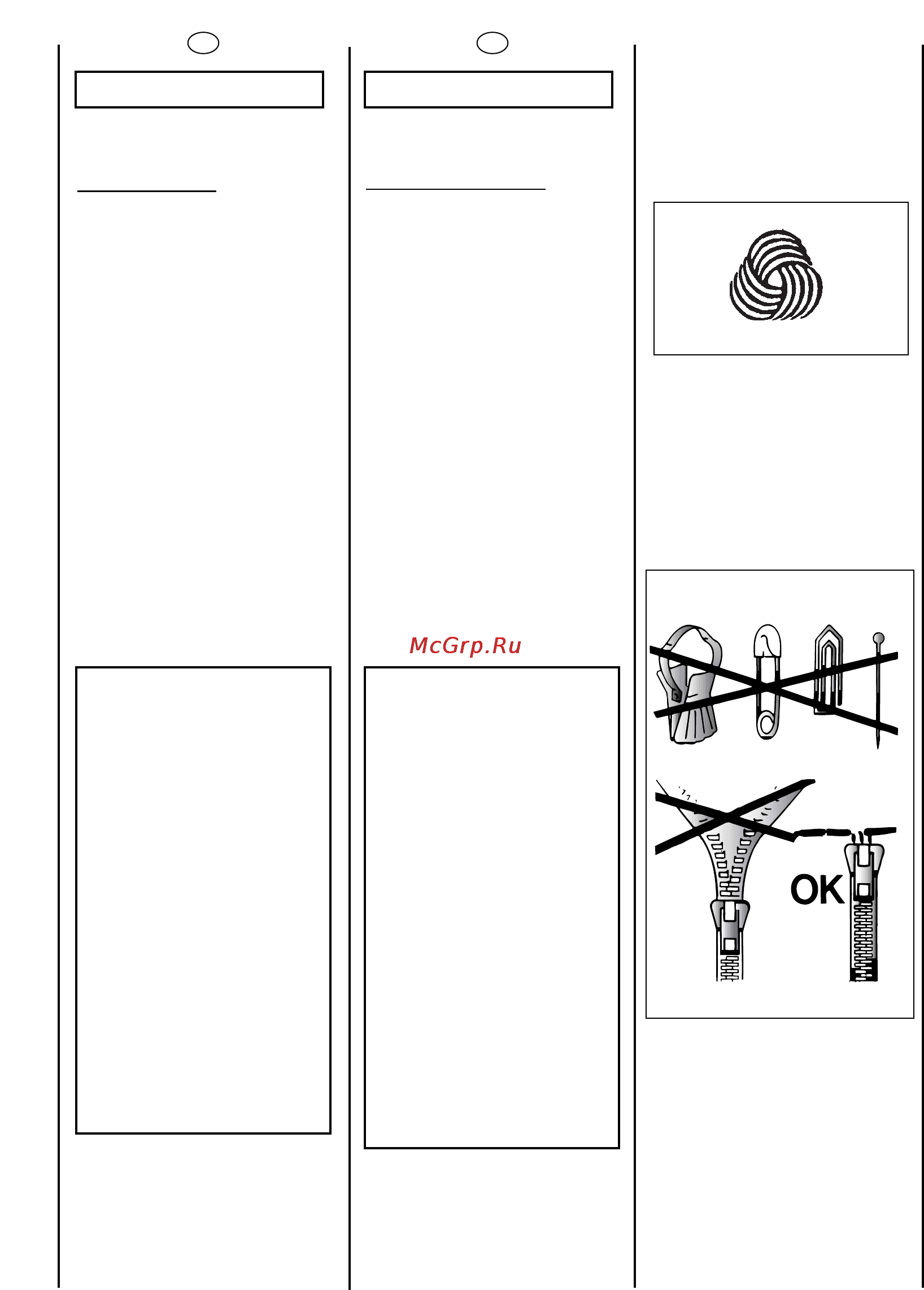 McGrp.Ru

OK